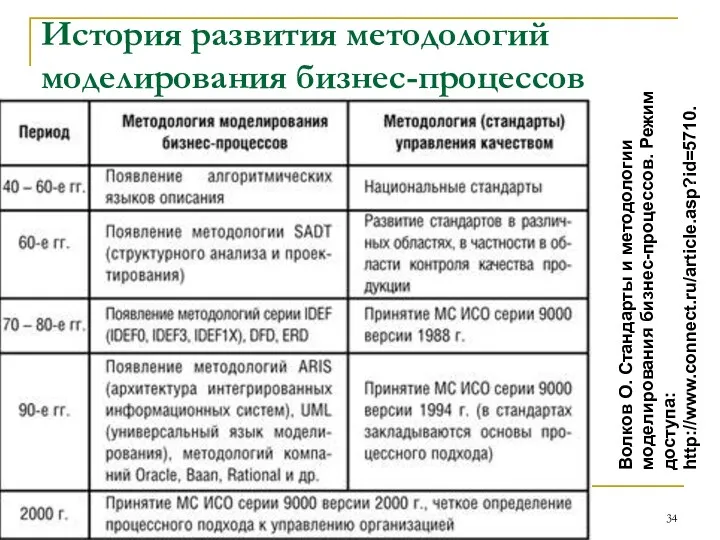 История развития методологий моделирования бизнес-процессов

| Период | Методология моделирования бизнес-процессов | Методология (стандарты) управления качеством |
|---|---|---|
| 40 – 60-е гг. | Появление алгоритмических языков описания | Национальные стандарты |
| 60-е гг. | Появление методологии SADT (структурного анализа и проектирования) | Развитие стандартов в различных областях, в частности в области контроля качества продукции |
| 70 – 80-е гг. | Появление методологий серии IDEF (IDEF0, IDEF3, IDEF1X), DFD, ERD | Принятие МС ИСО серии 9000 версии 1988 г. |
| 90-е гг. | Появление методологий ARIS (архитектура интегрированных информационных систем), UML (универсальный язык моделирования), методологий компаний Oracle, Baan, Rational и др. | Принятие МС ИСО серии 9000 версии 1994 г. (в стандартах закладываются основы процессного подхода) |
| 2000 г. | Принятие МС ИСО серии 9000 версии 2000 г., четкое определение процессного подхода к управлению организацией | |

Волков О. Стандарты и методологии моделирования бизнес-процессов. Режим доступа: http://www.connect.ru/article.asp?id=5710.

34